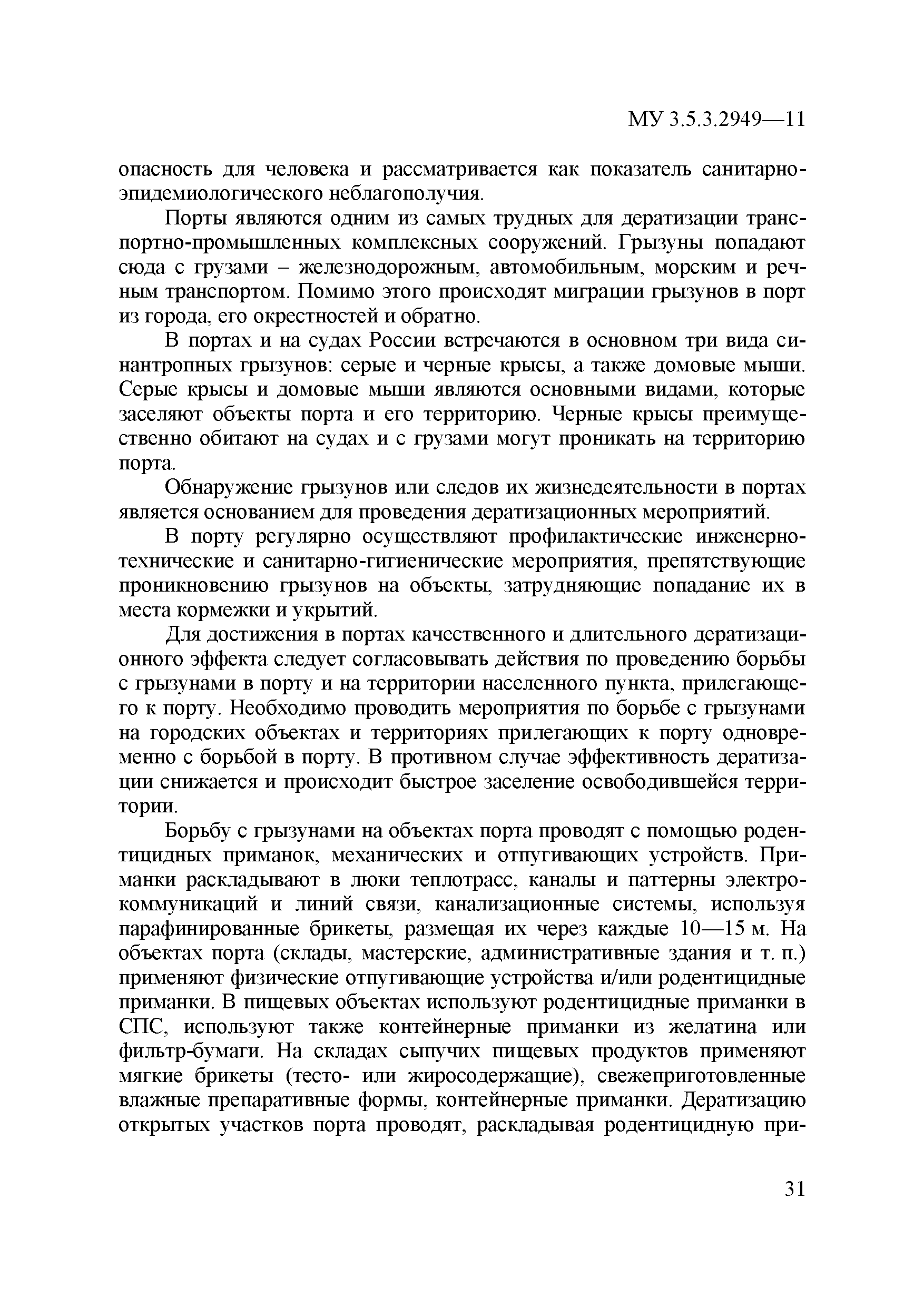 МУ 3.5.3.2949—11

опасность для человека и рассматривается как показатель санитарно-эпидемиологического неблагополучия.

Порты являются одним из самых трудных для дератизации транспортно-промышленных комплексных сооружений. Грызуны попадают сюда с грузами – железнодорожным, автомобильным, морским и речным транспортом. Помимо этого происходят миграции грызунов в порт из города, его окрестностей и обратно.

В портах и на судах России встречаются в основном три вида синантропных грызунов: серые и черные крысы, а также домовые мыши. Серые крысы и домовые мыши являются основными видами, которые заселяют объекты порта и его территорию. Черные крысы преимущественно обитают на судах и с грузами могут проникать на территорию порта.

Обнаружение грызунов или следов их жизнедеятельности в портах является основанием для проведения дератизационных мероприятий.

В порту регулярно осуществляют профилактические инженерно-технические и санитарно-гигиенические мероприятия, препятствующие проникновению грызунов на объекты, затрудняющие попадание их в места кормежки и укрытий.

Для достижения в портах качественного и длительного дератизационного эффекта следует согласовывать действия по проведению борьбы с грызунами в порту и на территории населенного пункта, прилегающего к порту. Необходимо проводить мероприятия по борьбе с грызунами на городских объектах и территориях прилегающих к порту одновременно с борьбой в порту. В противном случае эффективность дератизации снижается и происходит быстрое заселение освободившейся территории.

Борьбу с грызунами на объектах порта проводят с помощью родентицидных приманок, механических и отпугивающих устройств. Приманки раскладывают в люки теплотрасс, каналы и паттерны электрокоммуникаций и линий связи, канализационные системы, используя парафинированные брикеты, размещая их через каждые 10—15 м. На объектах порта (склады, мастерские, административные здания и т. п.) применяют физические отпугивающие устройства и/или родентицидные приманки. В пищевых объектах используют родентицидные приманки в СПС, используют также контейнерные приманки из желатина или фильтр-бумаги. На складах сыпучих пищевых продуктов применяют мягкие брикеты (тесто- или жиросодержащие), свежеприготовленные влажные препаративные формы, контейнерные приманки. Дератизацию открытых участков порта проводят, раскладывая родентицидную при-

31